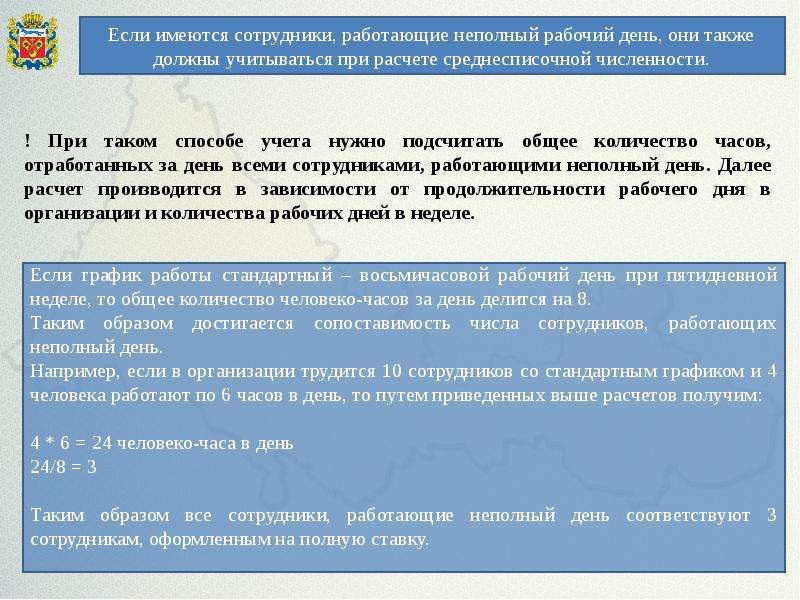 Если имеются сотрудники, работающие неполный рабочий день, они также должны учитываться при расчете среднесписочной численности.

! При таком способе учета нужно подсчитать общее количество часов, отработанных за день всеми сотрудниками, работающими неполный день. Далее расчет производится в зависимости от продолжительности рабочего дня в организации и количества рабочих дней в неделе.

Если график работы стандартный – восьмичасовой рабочий день при пятидневной неделе, то общее количество человеко-часов за день делится на 8.
Таким образом достигается сопоставимость числа сотрудников, работающих неполный день.
Например, если в организации трудится 10 сотрудников со стандартным графиком и 4 человека работают по 6 часов в день, то путем приведенных выше расчетов получим:

4 * 6 = 24 человеко-часа в день
24/8 = 3

Таким образом все сотрудники, работающие неполный день соответствуют 3 сотрудникам, оформленным на полную ставку.